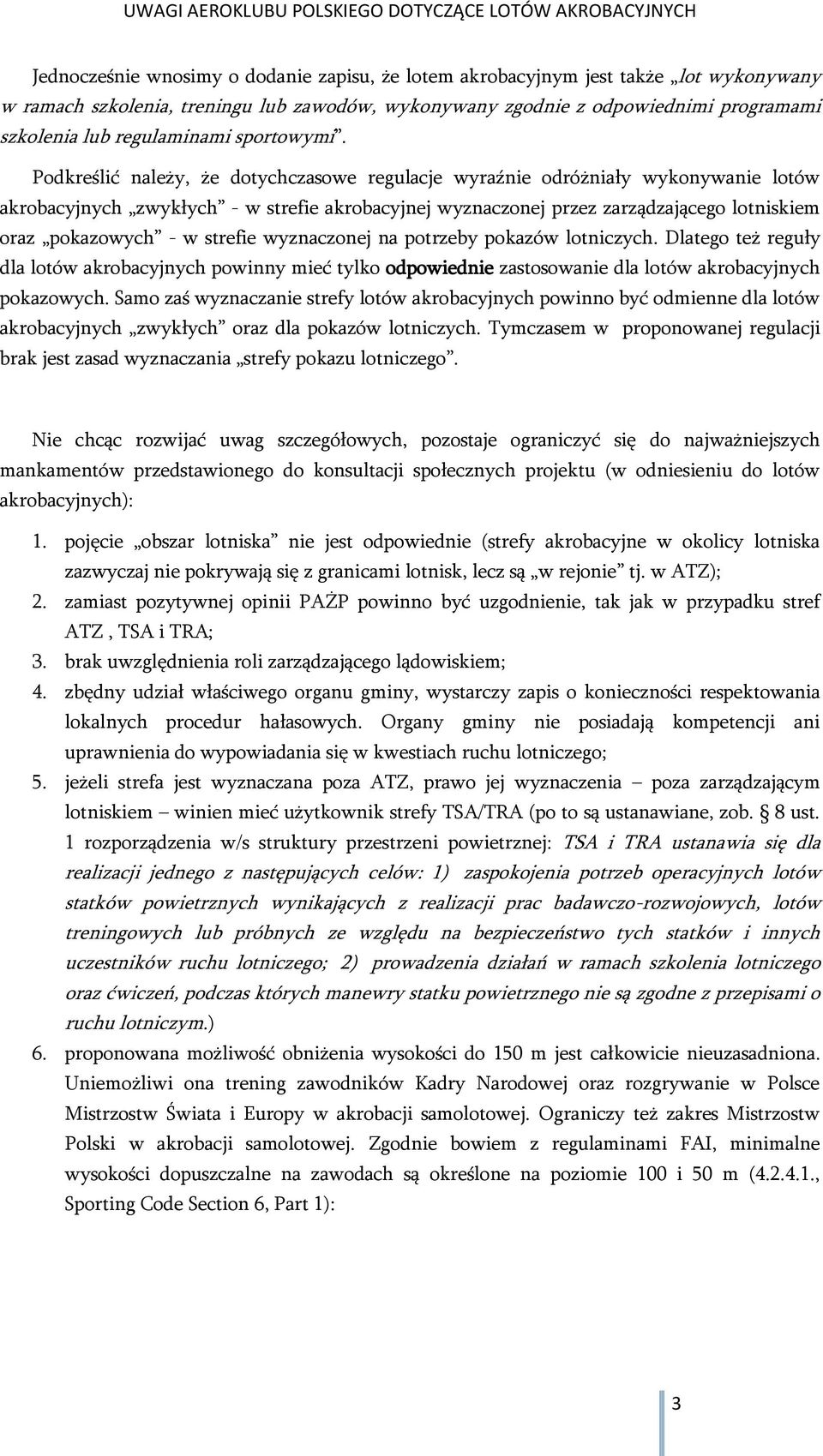 UWAGI AEROKLUBU POLSKIEGO DOTYCZĄCE LOTÓW AKROBACYJNYCH

Jednocześnie wnosimy o dodanie zapisu, że lotem akrobacyjnym jest także „lot wykonywany w ramach szkolenia, treningu lub zawodów, wykonywany zgodnie z odpowiednimi programami szkolenia lub regulaminami sportowymi”.

Podkreślić należy, że dotychczasowe regulacje wyraźnie odróżniały wykonywanie lotów akrobacyjnych „zwykłych” - w strefie akrobacyjnej wyznaczonej przez zarządzającego lotniskiem oraz „pokazowych” - w strefie wyznaczonej na potrzeby pokazów lotniczych. Dlatego też reguły dla lotów akrobacyjnych powinny mieć tylko odpowiednie zastosowanie dla lotów akrobacyjnych pokazowych. Samo zaś wyznaczanie strefy lotów akrobacyjnych powinno być odmienne dla lotów akrobacyjnych „zwykłych” oraz dla pokazów lotniczych. Tymczasem w proponowanej regulacji brak jest zasad wyznaczania „strefy pokazu lotniczego”.

Nie chcąc rozwijać uwag szczegółowych, pozostaje ograniczyć się do najważniejszych mankamentów przedstawionego do konsultacji społecznych projektu (w odniesieniu do lotów akrobacyjnych):

1. pojęcie „obszar lotniska” nie jest odpowiednie (strefy akrobacyjne w okolicy lotniska zazwyczaj nie pokrywają się z granicami lotnisk, lecz są „w rejonie” tj. w ATZ);
2. zamiast pozytywnej opinii PAŻP powinno być uzgodnienie, tak jak w przypadku stref ATZ , TSA i TRA;
3. brak uwzględnienia roli zarządzającego lądowiskiem;
4. zbędny udział właściwego organu gminy, wystarczy zapis o konieczności respektowania lokalnych procedur hałasowych. Organy gminy nie posiadają kompetencji ani uprawnienia do wypowiadania się w kwestiach ruchu lotniczego;
5. jeżeli strefa jest wyznaczana poza ATZ, prawo jej wyznaczenia – poza zarządzającym lotniskiem – winien mieć użytkownik strefy TSA/TRA (po to są ustanawiane, zob. § 8 ust. 1 rozporządzenia w/s struktury przestrzeni powietrznej: TSA i TRA ustanawia się dla realizacji jednego z następujących celów: 1) zaspokojenia potrzeb operacyjnych lotów statków powietrznych wynikających z realizacji prac badawczo-rozwojowych, lotów treningowych lub próbnych ze względu na bezpieczeństwo tych statków i innych uczestników ruchu lotniczego; 2) prowadzenia działań w ramach szkolenia lotniczego oraz ćwiczeń, podczas których manewry statku powietrznego nie są zgodne z przepisami o ruchu lotniczym.)
6. proponowana możliwość obniżenia wysokości do 150 m jest całkowicie nieuzasadniona. Uniemożliwi ona trening zawodników Kadry Narodowej oraz rozgrywanie w Polsce Mistrzostw Świata i Europy w akrobacji samolotowej. Ograniczy też zakres Mistrzostw Polski w akrobacji samolotowej. Zgodnie bowiem z regulaminami FAI, minimalne wysokości dopuszczalne na zawodach są określone na poziomie 100 i 50 m (4.2.4.1., Sporting Code Section 6, Part 1):

3